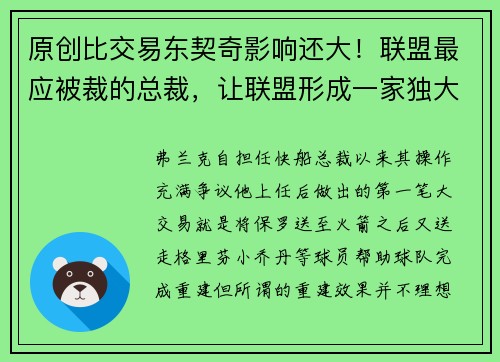 原创比交易东契奇影响还大！联盟最应被裁的总裁，让联盟形成一家独大

弗兰克自担任快船总裁以来其操作充满争议他上任后做出的第一笔大交易就是将保罗送至火箭之后又送走格里芬小乔丹等球员帮助球队完成重建但所谓的重建效果并不理想